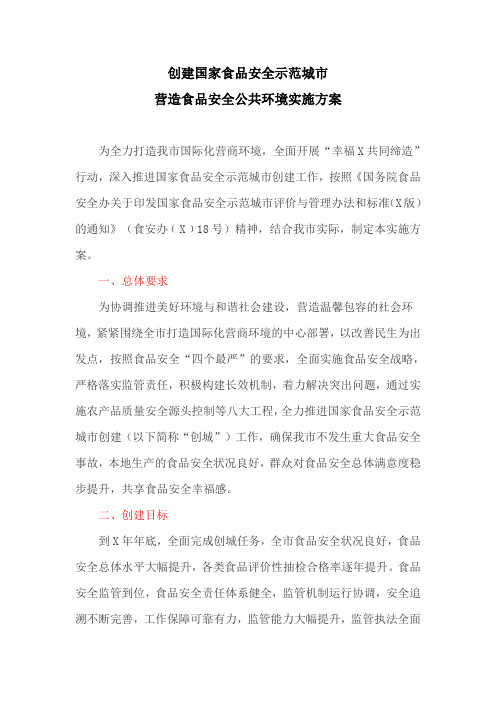 创建国家食品安全示范城市
营造食品安全公共环境实施方案

为全力打造我市国际化营商环境，全面开展“幸福X共同缔造”行动，深入推进国家食品安全示范城市创建工作，按照《国务院食品安全办关于印发国家食品安全示范城市评价与管理办法和标准(X版)的通知》（食安办（X）18号）精神，结合我市实际，制定本实施方案。

一、总体要求

为协调推进美好环境与和谐社会建设，营造温馨包容的社会环境，紧紧围绕全市打造国际化营商环境的中心部署，以改善民生为出发点，按照食品安全“四个最严”的要求，全面实施食品安全战略，严格落实监管责任，积极构建长效机制，着力解决突出问题，通过实施农产品质量安全源头控制等八大工程，全力推进国家食品安全示范城市创建（以下简称“创城”）工作，确保我市不发生重大食品安全事故，本地生产的食品安全状况良好，群众对食品安全总体满意度稳步提升，共享食品安全幸福感。

二、创建目标

到X年年底，全面完成创城任务，全市食品安全状况良好，食品安全总体水平大幅提升，各类食品评价性抽检合格率逐年提升。食品安全监管到位，食品安全责任体系健全，监管机制运行协调，安全追溯不断完善，工作保障可靠有力，监管能力大幅提升，监管执法全面